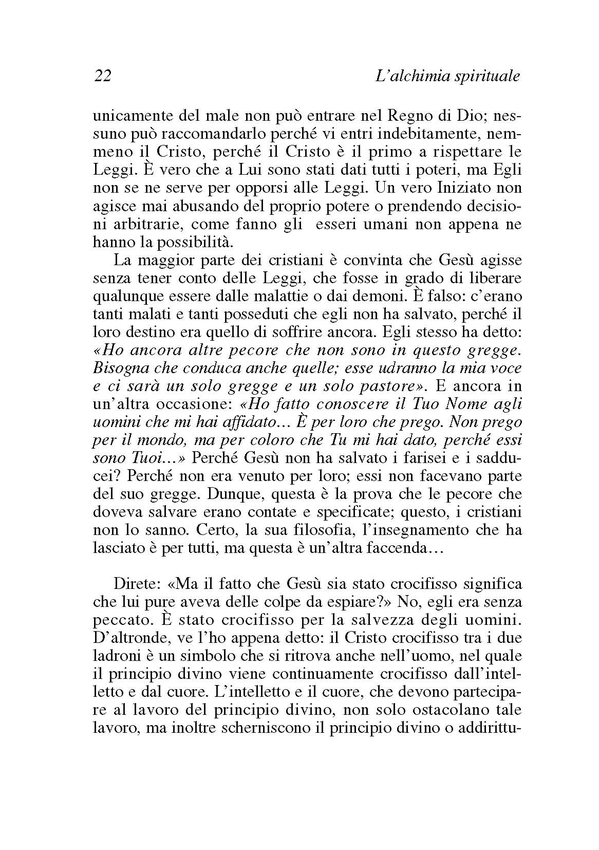 22 L'alchimia spirituale

unicamente del male non può entrare nel Regno di Dio; nessuno può raccomandarlo perché vi entri indebitamente, nemmeno il Cristo, perché il Cristo è il primo a rispettare le Leggi. È vero che a Lui sono stati dati tutti i poteri, ma Egli non se ne serve per opporsi alle Leggi. Un vero Iniziato non agisce mai abusando del proprio potere o prendendo decisioni arbitrarie, come fanno gli esseri umani non appena ne hanno la possibilità.

La maggior parte dei cristiani è convinta che Gesù agisse senza tener conto delle Leggi, che fosse in grado di liberare qualunque essere dalle malattie o dai demoni. È falso: c'erano tanti malati e tanti posseduti che egli non ha salvato, perché il loro destino era quello di soffrire ancora. Egli stesso ha detto: «Ho ancora altre pecore che non sono in questo gregge. Bisogna che conduca anche quelle; esse udranno la mia voce e ci sarà un solo gregge e un solo pastore». E ancora in un'altra occasione: «Ho fatto conoscere il Tuo Nome agli uomini che mi hai affidato… È per loro che prego. Non prego per il mondo, ma per coloro che Tu mi hai dato, perché essi sono Tuoi…» Perché Gesù non ha salvato i farisei e i sadducei? Perché non era venuto per loro; essi non facevano parte del suo gregge. Dunque, questa è la prova che le pecore che doveva salvare erano contate e specificate; questo, i cristiani non lo sanno. Certo, la sua filosofia, l'insegnamento che ha lasciato è per tutti, ma questa è un'altra faccenda…

Direte: «Ma il fatto che Gesù sia stato crocifisso significa che lui pure aveva delle colpe da espiare?» No, egli era senza peccato. È stato crocifisso per la salvezza degli uomini. D'altronde, ve l'ho appena detto: il Cristo crocifisso tra i due ladroni è un simbolo che si ritrova anche nell'uomo, nel quale il principio divino viene continuamente crocifisso dall'intelletto e dal cuore. L'intelletto e il cuore, che devono partecipare al lavoro del principio divino, non solo ostacolano tale lavoro, ma inoltre scherniscono il principio divino o addirittu-